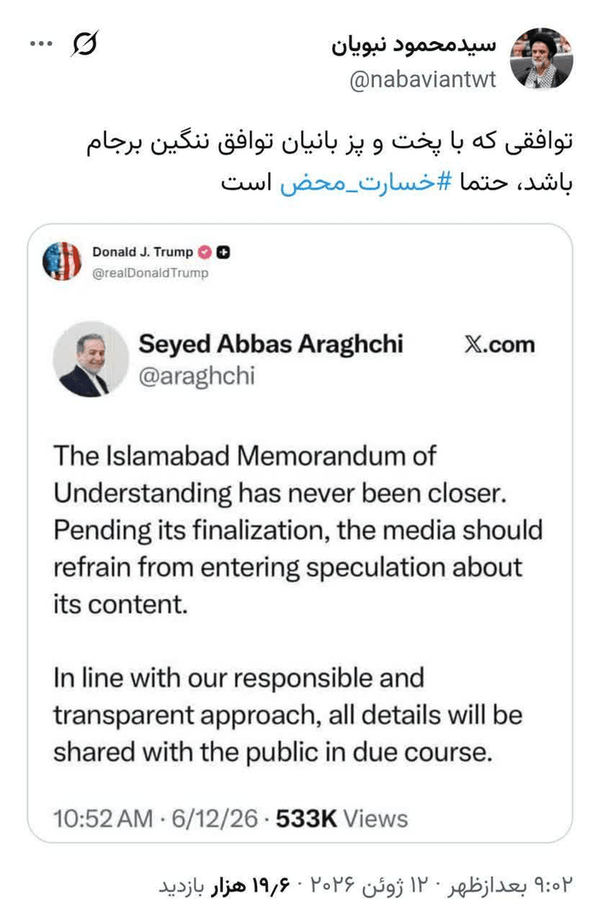 سیدمحمود نبویان
@nabaviantwt

توافقی که با پخت و پز بانیان توافق ننگین برجام باشد، حتما #خسارت_محض است

Donald J. Trump
@realDonaldTrump

Seyed Abbas Araghchi
@araghchi
X.com

The Islamabad Memorandum of Understanding has never been closer. Pending its finalization, the media should refrain from entering speculation about its content.

In line with our responsible and transparent approach, all details will be shared with the public in due course.

10:52 AM · 6/12/26 · 533K Views

۹:۰۲ بعدازظهر · ۱۲ ژوئن ۲۰۲۶ · ۱۹٫۶ هزار بازدید